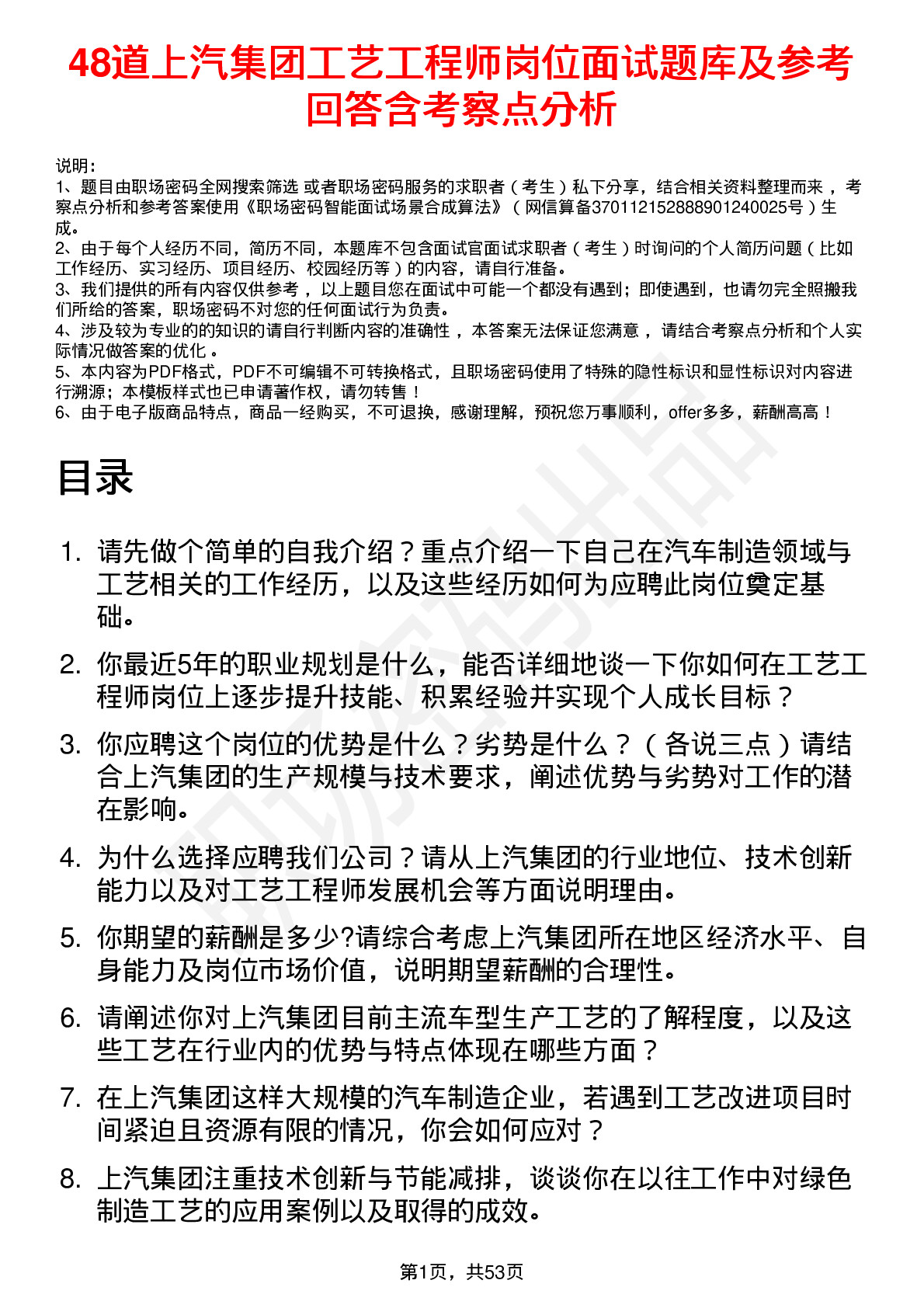 48道上汽集团工艺工程师岗位面试题库及参考回答含考察点分析

说明：
1、题目由职场密码全网搜索筛选 或者职场密码服务的求职者（考生）私下分享，结合相关资料整理而来 ，考察点分析和参考答案使用《职场密码智能面试场景合成算法》（网信算备370112152888901240025号）生成。
2、由于每个人经历不同，简历不同，本题库不包含面试官面试求职者（考生）时询问的个人简历问题（比如工作经历、实习经历、项目经历、校园经历等）的内容，请自行准备。
3、我们提供的所有内容仅供参考 ，以上题目您在面试中可能一个都没有遇到；即使遇到，也请勿完全照搬我们所给的答案，职场密码不对您的任何面试行为负责。
4、涉及较为专业的的知识的请自行判断内容的准确性 ，本答案无法保证您满意 ，请结合考察点分析和个人实际情况做答案的优化 。
5、本内容为PDF格式，PDF不可编辑不可转换格式，且职场密码使用了特殊的隐性标识和显性标识对内容进行溯源；本模板样式也已申请著作权，请勿转售！
6、由于电子版商品特点，商品一经购买，不可退换，感谢理解，预祝您万事顺利，offer多多，薪酬高高！

目录

1. 请先做个简单的自我介绍？重点介绍一下自己在汽车制造领域与工艺相关的工作经历，以及这些经历如何为应聘此岗位奠定基础。
2. 你最近5年的职业规划是什么，能否详细地谈一下你如何在工艺工程师岗位上逐步提升技能、积累经验并实现个人成长目标？
3. 你应聘这个岗位的优势是什么？劣势是什么？（各说三点）请结合上汽集团的生产规模与技术要求，阐述优势与劣势对工作的潜在影响。
4. 为什么选择应聘我们公司？请从上汽集团的行业地位、技术创新能力以及对工艺工程师发展机会等方面说明理由。
5. 你期望的薪酬是多少?请综合考虑上汽集团所在地区经济水平、自身能力及岗位市场价值，说明期望薪酬的合理性。
6. 请阐述你对上汽集团目前主流车型生产工艺的了解程度，以及这些工艺在行业内的优势与特点体现在哪些方面？
7. 在上汽集团这样大规模的汽车制造企业，若遇到工艺改进项目时间紧迫且资源有限的情况，你会如何应对？
8. 上汽集团注重技术创新与节能减排，谈谈你在以往工作中对绿色制造工艺的应用案例以及取得的成效。

第1页，共53页